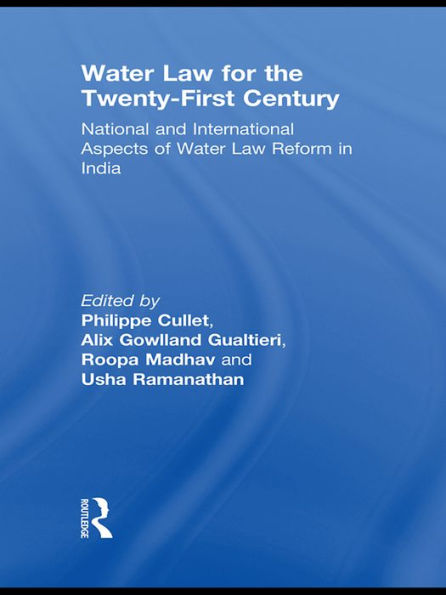 Water Law for the Twenty-First Century

National and International Aspects of Water Law Reform in India

Edited by
Philippe Cullet,
Alix Gowlland Gualtieri,
Roopa Madhav and
Usha Ramanathan

ROUTLEDGE